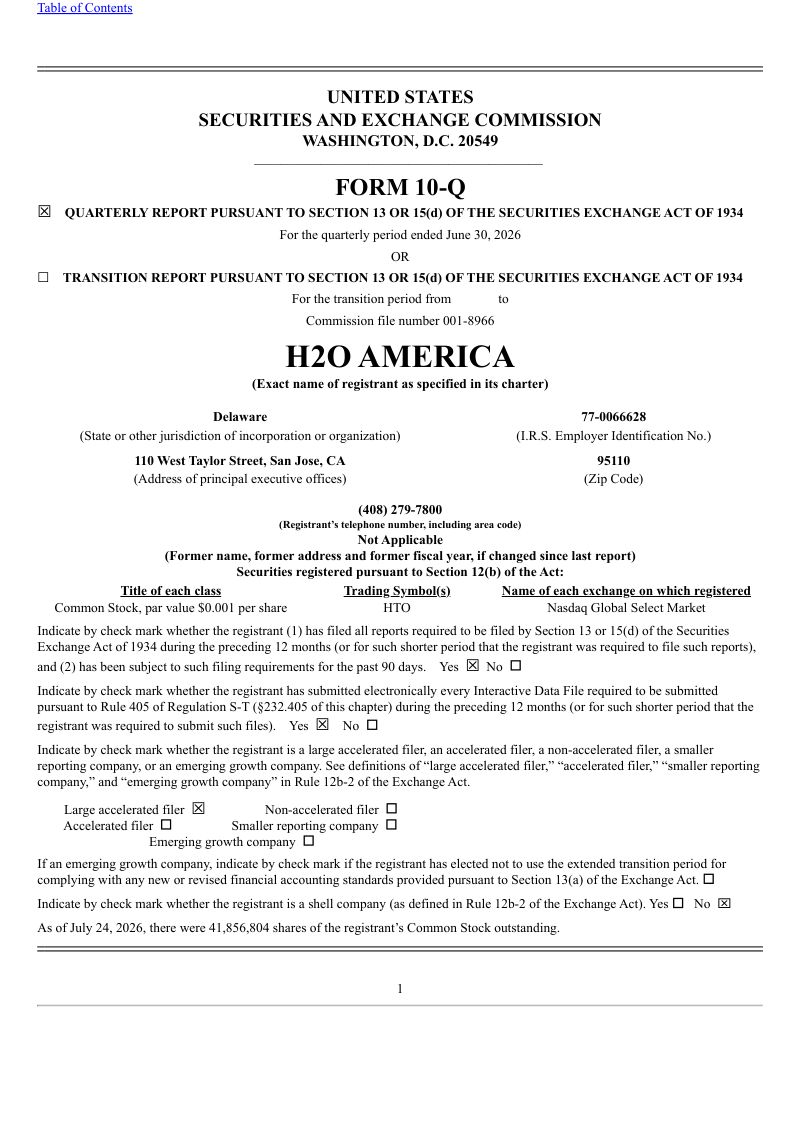 Table of Contents

UNITED STATES
SECURITIES AND EXCHANGE COMMISSION
WASHINGTON, D.C. 20549

FORM 10-Q

☒ QUARTERLY REPORT PURSUANT TO SECTION 13 OR 15(d) OF THE SECURITIES EXCHANGE ACT OF 1934

For the quarterly period ended June 30, 2026

OR

☐ TRANSITION REPORT PURSUANT TO SECTION 13 OR 15(d) OF THE SECURITIES EXCHANGE ACT OF 1934

For the transition period from to

Commission file number 001-8966

H2O AMERICA

(Exact name of registrant as specified in its charter)

| Delaware | 77-0066628 |
|---|---|
| (State or other jurisdiction of incorporation or organization) | (I.R.S. Employer Identification No.) |
| 110 West Taylor Street, San Jose, CA | 95110 |
| (Address of principal executive offices) | (Zip Code) |

(408) 279-7800
(Registrant's telephone number, including area code)
Not Applicable
(Former name, former address and former fiscal year, if changed since last report)
Securities registered pursuant to Section 12(b) of the Act:

| Title of each class | Trading Symbol(s) | Name of each exchange on which registered |
|---|---|---|
| Common Stock, par value $0.001 per share | HTO | Nasdaq Global Select Market |

Indicate by check mark whether the registrant (1) has filed all reports required to be filed by Section 13 or 15(d) of the Securities Exchange Act of 1934 during the preceding 12 months (or for such shorter period that the registrant was required to file such reports), and (2) has been subject to such filing requirements for the past 90 days. Yes ☒ No ☐

Indicate by check mark whether the registrant has submitted electronically every Interactive Data File required to be submitted pursuant to Rule 405 of Regulation S-T (§232.405 of this chapter) during the preceding 12 months (or for such shorter period that the registrant was required to submit such files). Yes ☒ No ☐

Indicate by check mark whether the registrant is a large accelerated filer, an accelerated filer, a non-accelerated filer, a smaller reporting company, or an emerging growth company. See definitions of "large accelerated filer," "accelerated filer," "smaller reporting company," and "emerging growth company" in Rule 12b-2 of the Exchange Act.

Large accelerated filer ☒ Non-accelerated filer ☐
Accelerated filer ☐ Smaller reporting company ☐
Emerging growth company ☐

If an emerging growth company, indicate by check mark if the registrant has elected not to use the extended transition period for complying with any new or revised financial accounting standards provided pursuant to Section 13(a) of the Exchange Act. ☐

Indicate by check mark whether the registrant is a shell company (as defined in Rule 12b-2 of the Exchange Act). Yes ☐ No ☒

As of July 24, 2026, there were 41,856,804 shares of the registrant's Common Stock outstanding.

1